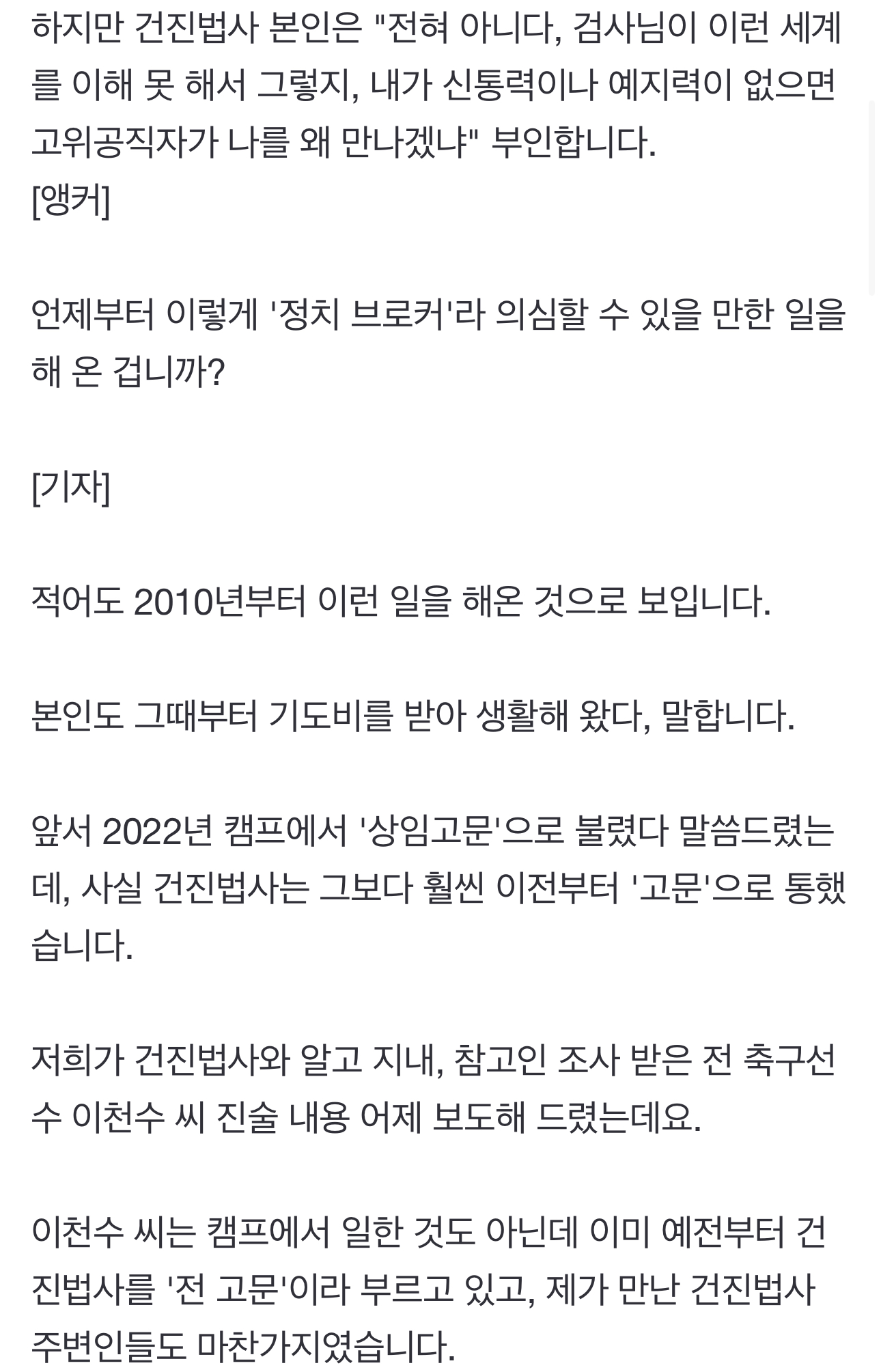 하지만 건진법사 본인은 "전혀 아니다, 검사님이 이런 세계를 이해 못 해서 그렇지, 내가 신통력이나 예지력이 없으면 고위공직자가 나를 왜 만나겠냐" 부인합니다.
[앵커]

언제부터 이렇게 '정치 브로커'라 의심할 수 있을 만한 일을 해 온 겁니까?

[기자]

적어도 2010년부터 이런 일을 해온 것으로 보입니다.

본인도 그때부터 기도비를 받아 생활해 왔다, 말합니다.

앞서 2022년 캠프에서 '상임고문'으로 불렸다 말씀드렸는데, 사실 건진법사는 그보다 훨씬 이전부터 '고문'으로 통했습니다.

저희가 건진법사와 알고 지내, 참고인 조사 받은 전 축구선수 이천수 씨 진술 내용 어제 보도해 드렸는데요.

이천수 씨는 캠프에서 일한 것도 아닌데 이미 예전부터 건진법사를 '전 고문'이라 부르고 있고, 제가 만난 건진법사 주변인들도 마찬가지였습니다.